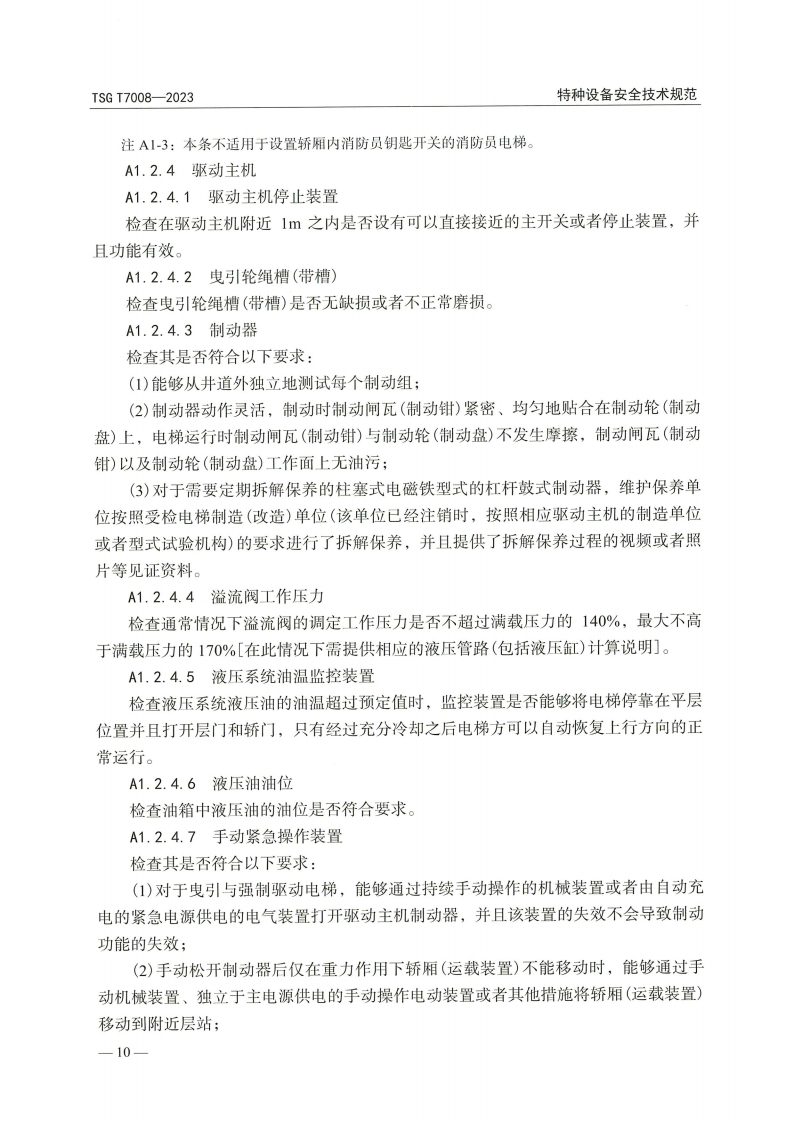 TSG T7008—2023

特种设备安全技术规范

注 A1-3：本条不适用于设置轿厢内消防员钥匙开关的消防员电梯。

A1.2.4 驱动主机

A1.2.4.1 驱动主机停止装置

检查在驱动主机附近 1m 之内是否设有可以直接接近的主开关或者停止装置，并且功能有效。

A1.2.4.2 曳引轮绳槽(带槽)

检查曳引轮绳槽(带槽)是否无缺损或者不正常磨损。

A1.2.4.3 制动器

检查其是否符合以下要求：

(1)能够从井道外独立地测试每个制动组；

(2)制动器动作灵活，制动时制动闸瓦(制动钳)紧密、均匀地贴合在制动轮(制动盘)上，电梯运行时制动闸瓦(制动钳)与制动轮(制动盘)不发生摩擦，制动闸瓦(制动钳)以及制动轮(制动盘)工作面上无油污；

(3)对于需要定期拆解保养的柱塞式电磁铁型式的杠杆鼓式制动器，维护保养单位按照受检电梯制造(改造)单位(该单位已经注销时，按照相应驱动主机的制造单位或者型式试验机构)的要求进行了拆解保养，并且提供了拆解保养过程的视频或者照片等见证资料。

A1.2.4.4 溢流阀工作压力

检查通常情况下溢流阀的调定工作压力是否不超过满载压力的 140%，最大不高于满载压力的 170%[在此情况下需提供相应的液压管路(包括液压缸)计算说明]。

A1.2.4.5 液压系统油温监控装置

检查液压系统液压油的油温超过预定值时，监控装置是否能够将电梯停靠在平层位置并且打开层门和轿门，只有经过充分冷却之后电梯方可以自动恢复上行方向的正常运行。

A1.2.4.6 液压油油位

检查油箱中液压油的油位是否符合要求。

A1.2.4.7 手动紧急操作装置

检查其是否符合以下要求：

(1)对于曳引与强制驱动电梯，能够通过持续手动操作的机械装置或者由自动充电的紧急电源供电的电气装置打开驱动主机制动器，并且该装置的失效不会导致制动功能的失效；

(2)手动松开制动器后仅在重力作用下轿厢(运载装置)不能移动时，能够通过手动机械装置、独立于主电源供电的手动操作电动装置或者其他措施将轿厢(运载装置)移动到附近层站；

— 10 —